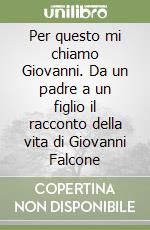 unilibro

Per questo mi chiamo Giovanni. Da un padre a un figlio il racconto della vita di Giovanni Falcone

COPERTINA NON DISPONIBILE